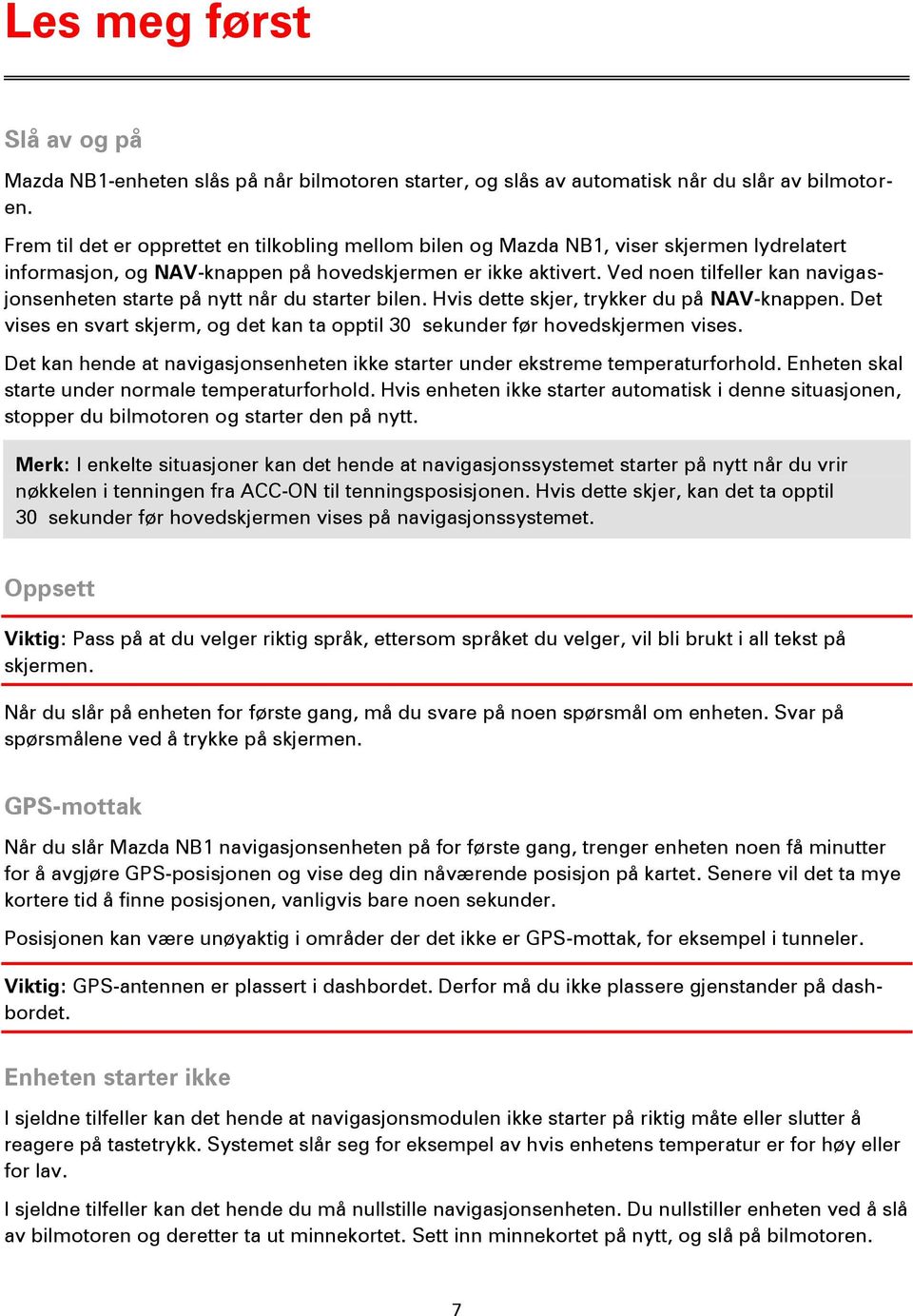 Les meg først

Slå av og på

Mazda NB1-enheten slås på når bilmotoren starter, og slås av automatisk når du slår av bilmotoren.

Frem til det er opprettet en tilkobling mellom bilen og Mazda NB1, viser skjermen lydrelatert informasjon, og NAV-knappen på hovedskjermen er ikke aktivert. Ved noen tilfeller kan navigasjonsenheten starte på nytt når du starter bilen. Hvis dette skjer, trykker du på NAV-knappen. Det vises en svart skjerm, og det kan ta opptil 30 sekunder før hovedskjermen vises.

Det kan hende at navigasjonsenheten ikke starter under ekstreme temperaturforhold. Enheten skal starte under normale temperaturforhold. Hvis enheten ikke starter automatisk i denne situasjonen, stopper du bilmotoren og starter den på nytt.

Merk: I enkelte situasjoner kan det hende at navigasjonssystemet starter på nytt når du vrir nøkkelen i tenningen fra ACC-ON til tenningsposisjonen. Hvis dette skjer, kan det ta opptil 30 sekunder før hovedskjermen vises på navigasjonssystemet.

Oppsett

Viktig: Pass på at du velger riktig språk, ettersom språket du velger, vil bli brukt i all tekst på skjermen.

Når du slår på enheten for første gang, må du svare på noen spørsmål om enheten. Svar på spørsmålene ved å trykke på skjermen.

GPS-mottak

Når du slår Mazda NB1 navigasjonsenheten på for første gang, trenger enheten noen få minutter for å avgjøre GPS-posisjonen og vise deg din nåværende posisjon på kartet. Senere vil det ta mye kortere tid å finne posisjonen, vanligvis bare noen sekunder.

Posisjonen kan være unøyaktig i områder der det ikke er GPS-mottak, for eksempel i tunneler.

Viktig: GPS-antennen er plassert i dashbordet. Derfor må du ikke plassere gjenstander på dashbordet.

Enheten starter ikke

I sjeldne tilfeller kan det hende at navigasjonsmodulen ikke starter på riktig måte eller slutter å reagere på tastetrykk. Systemet slår seg for eksempel av hvis enhetens temperatur er for høy eller for lav.

I sjeldne tilfeller kan det hende du må nullstille navigasjonsenheten. Du nullstiller enheten ved å slå av bilmotoren og deretter ta ut minnekortet. Sett inn minnekortet på nytt, og slå på bilmotoren.

7